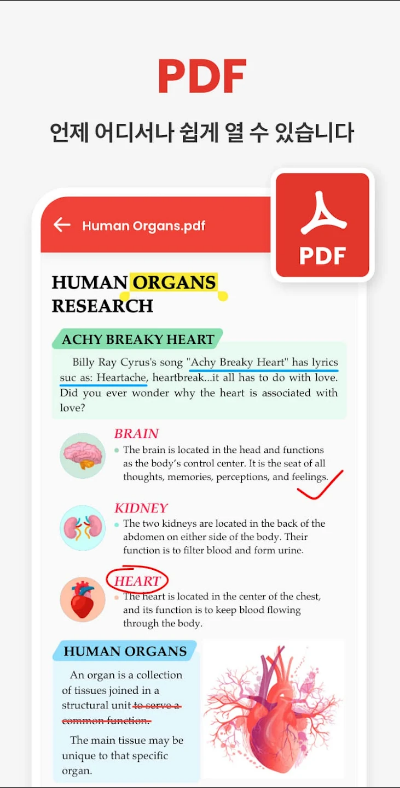 PDF

언제 어디서나 쉽게 열 수 있습니다

Human Organs.pdf

PDF

HUMAN ORGANS RESEARCH

ACHY BREAKY HEART

Billy Ray Cyrus's song "Achy Breaky Heart" has lyrics suc as: Heartache, heartbreak...it all has to do with love. Did you ever wonder why the heart is associated with love?

BRAIN

The brain is located in the head and functions as the body's control center. It is the seat of all thoughts, memories, perceptions, and feelings.

KIDNEY

The two kidneys are located in the back of the abdomen on either side of the body. Their function is to filter blood and form urine.

HEART

The heart is located in the center of the chest, and its function is to keep blood flowing through the body.

HUMAN ORGANS

An organ is a collection of tissues joined in a structural unit to serve a common function.

The main tissue may be unique to that specific organ.